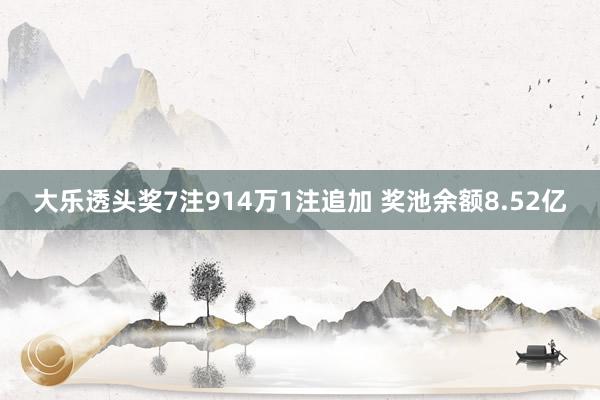 大乐透头奖7注914万1注追加 奖池余额8.52亿